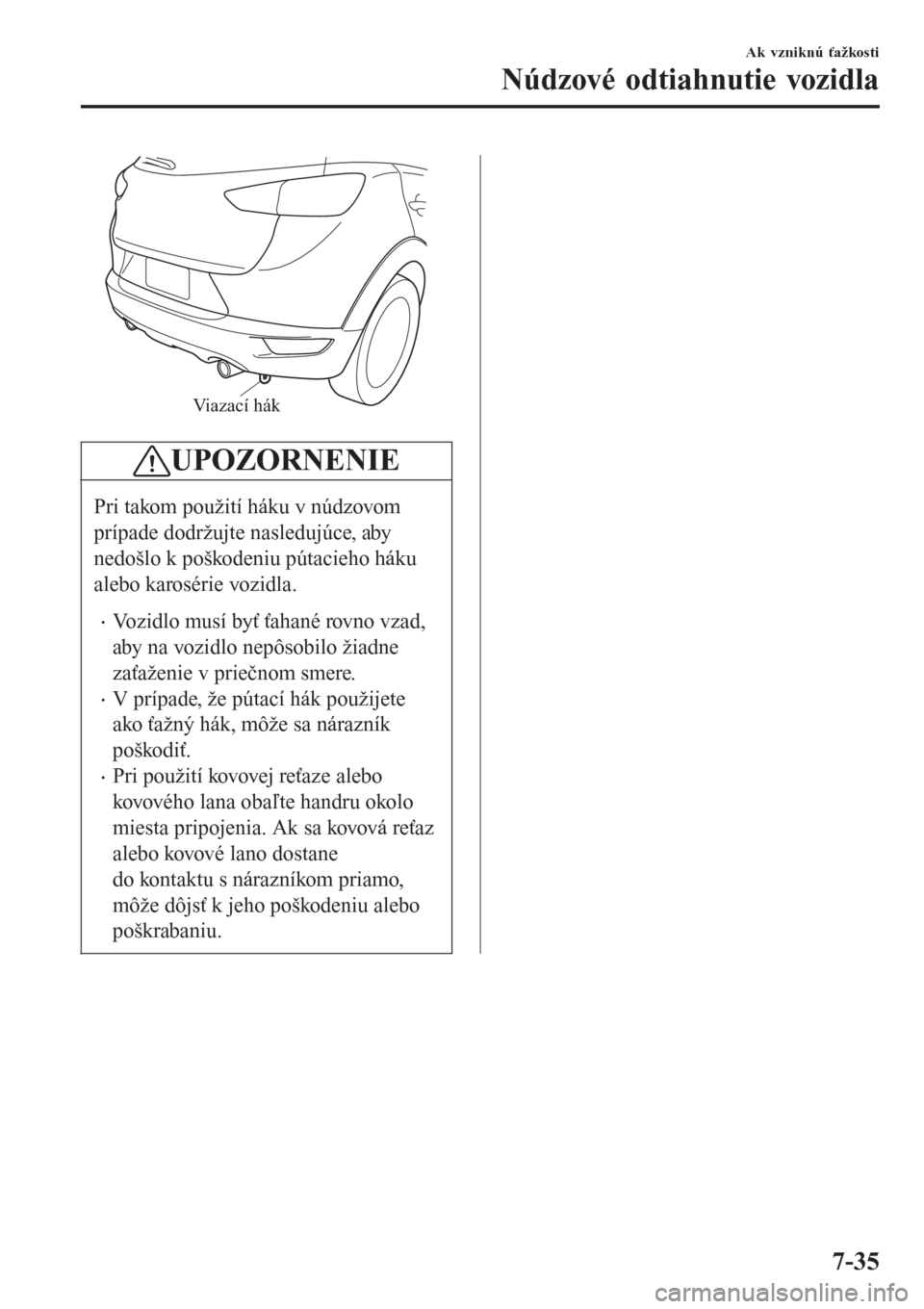 Ak vzniknú ťažkosti

Núdzové odtiahnutie vozidla

Viazací hák

UPOZORNENIE

Pri takom použití háku v núdzovom prípade dodržujte nasledujúce, aby nedošlo k poškodeniu pútacieho háku alebo karosérie vozidla.

· Vozidlo musí byť ťahané rovno vzad, aby na vozidlo nepôsobilo žiadne zaťaženie v priečnom smere.
· V prípade, že pútací hák použijete ako ťažný hák, môže sa nárazník poškodiť.
· Pri použití kovovej reťaze alebo kovového lana obaľte handru okolo miesta pripojenia. Ak sa kovová reťaz alebo kovové lano dostane do kontaktu s nárazníkom priamo, môže dôjsť k jeho poškodeniu alebo poškrabaniu.

7-35

carmanualsonline.info